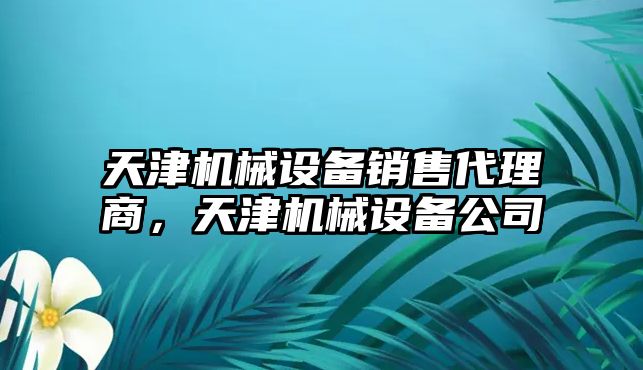 天津机械设备销售代理商，天津机械设备公司